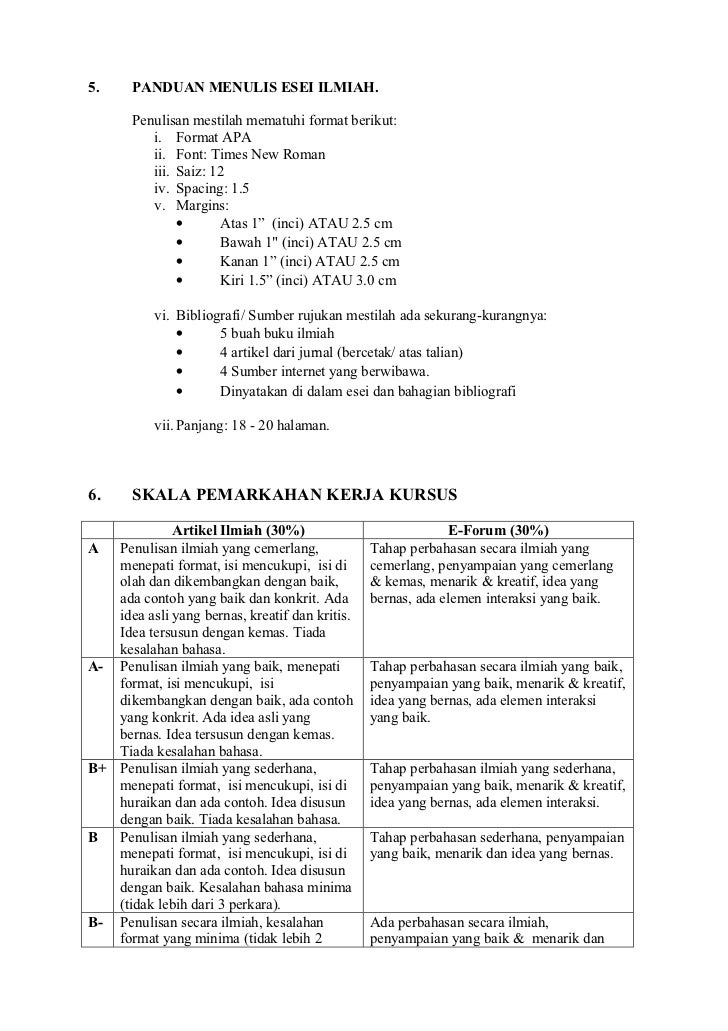 5. PANDUAN MENULIS ESEI ILMIAH.

Penulisan mestilah mematuhi format berikut:
i. Format APA
ii. Font: Times New Roman
iii. Saiz: 12
iv. Spacing: 1.5
v. Margins:
• Atas 1” (inci) ATAU 2.5 cm
• Bawah 1" (inci) ATAU 2.5 cm
• Kanan 1” (inci) ATAU 2.5 cm
• Kiri 1.5” (inci) ATAU 3.0 cm

vi. Bibliografi/ Sumber rujukan mestilah ada sekurang-kurangnya:
• 5 buah buku ilmiah
• 4 artikel dari jurnal (bercetak/ atas talian)
• 4 Sumber internet yang berwibawa.
• Dinyatakan di dalam esei dan bahagian bibliografi

vii. Panjang: 18 - 20 halaman.

6. SKALA PEMARKAHAN KERJA KURSUS

| | Artikel Ilmiah (30%) | E-Forum (30%) |
|---|---|---|
| A | Penulisan ilmiah yang cemerlang, menepati format, isi mencukupi, isi di olah dan dikembangkan dengan baik, ada contoh yang baik dan konkrit. Ada idea asli yang bernas, kreatif dan kritis. Idea tersusun dengan kemas. Tiada kesalahan bahasa. | Tahap perbahasan secara ilmiah yang cemerlang, penyampaian yang cemerlang & kemas, menarik & kreatif, idea yang bernas, ada elemen interaksi yang baik. |
| A- | Penulisan ilmiah yang baik, menepati format, isi mencukupi, isi dikembangkan dengan baik, ada contoh yang konkrit. Ada idea asli yang bernas. Idea tersusun dengan kemas. Tiada kesalahan bahasa. | Tahap perbahasan secara ilmiah yang baik, penyampaian yang baik, menarik & kreatif, idea yang bernas, ada elemen interaksi yang baik. |
| B+ | Penulisan ilmiah yang sederhana, menepati format, isi mencukupi, isi di huraikan dan ada contoh. Idea disusun dengan baik. Tiada kesalahan bahasa. | Tahap perbahasan ilmiah yang sederhana, penyampaian yang baik, menarik & kreatif, idea yang bernas, ada elemen interaksi. |
| B | Penulisan ilmiah yang sederhana, menepati format, isi mencukupi, isi di huraikan dan ada contoh. Idea disusun dengan baik. Kesalahan bahasa minima (tidak lebih dari 3 perkara). | Tahap perbahasan sederhana, penyampaian yang baik, menarik dan idea yang bernas. |
| B- | Penulisan secara ilmiah, kesalahan format yang minima (tidak lebih 2 | Ada perbahasan secara ilmiah, penyampaian yang baik & menarik dan |